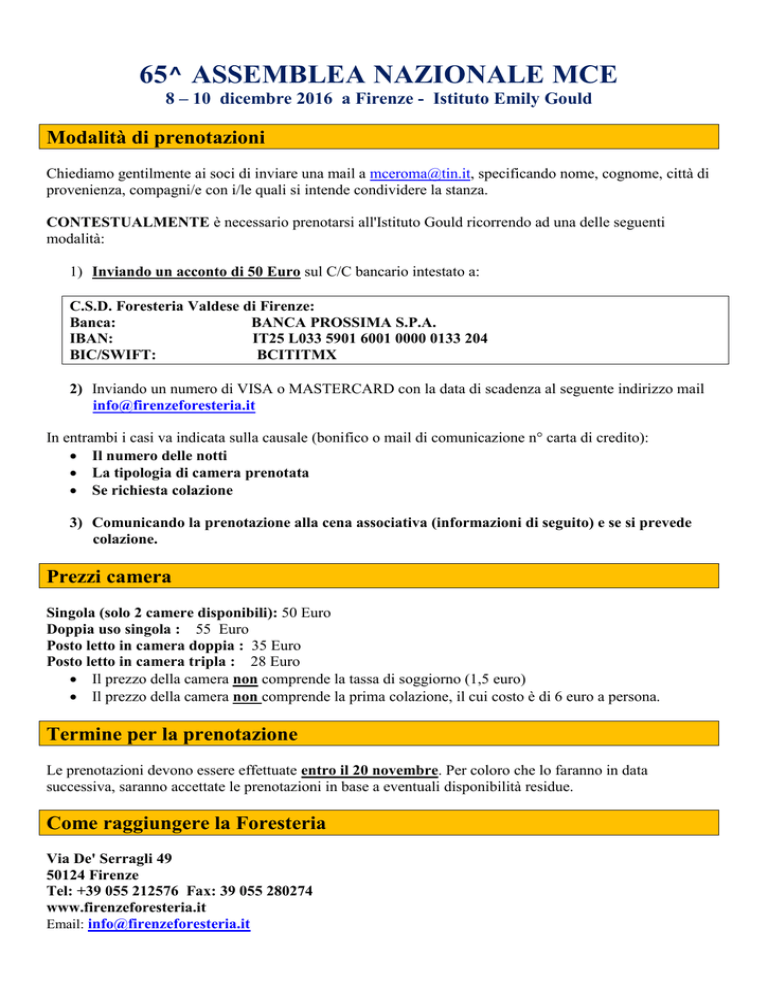 65^ ASSEMBLEA NAZIONALE MCE
8 – 10 dicembre 2016 a Firenze - Istituto Emily Gould

Modalità di prenotazioni

Chiediamo gentilmente ai soci di inviare una mail a mceroma@tin.it, specificando nome, cognome, città di provenienza, compagni/e con i/le quali si intende condividere la stanza.

CONTESTUALMENTE è necessario prenotarsi all'Istituto Gould ricorrendo ad una delle seguenti modalità:

1) Inviando un acconto di 50 Euro sul C/C bancario intestato a:

C.S.D. Foresteria Valdese di Firenze:
Banca: BANCA PROSSIMA S.P.A.
IBAN: IT25 L033 5901 6001 0000 0133 204
BIC/SWIFT: BCITITMX

2) Inviando un numero di VISA o MASTERCARD con la data di scadenza al seguente indirizzo mail info@firenzeforesteria.it

In entrambi i casi va indicata sulla causale (bonifico o mail di comunicazione n° carta di credito):
• Il numero delle notti
• La tipologia di camera prenotata
• Se richiesta colazione

3) Comunicando la prenotazione alla cena associativa (informazioni di seguito) e se si prevede colazione.

Prezzi camera

Singola (solo 2 camere disponibili): 50 Euro
Doppia uso singola : 55 Euro
Posto letto in camera doppia : 35 Euro
Posto letto in camera tripla : 28 Euro
• Il prezzo della camera non comprende la tassa di soggiorno (1,5 euro)
• Il prezzo della camera non comprende la prima colazione, il cui costo è di 6 euro a persona.

Termine per la prenotazione

Le prenotazioni devono essere effettuate entro il 20 novembre. Per coloro che lo faranno in data successiva, saranno accettate le prenotazioni in base a eventuali disponibilità residue.

Come raggiungere la Foresteria

Via De' Serragli 49
50124 Firenze
Tel: +39 055 212576 Fax: 39 055 280274
www.firenzeforesteria.it
Email: info@firenzeforesteria.it